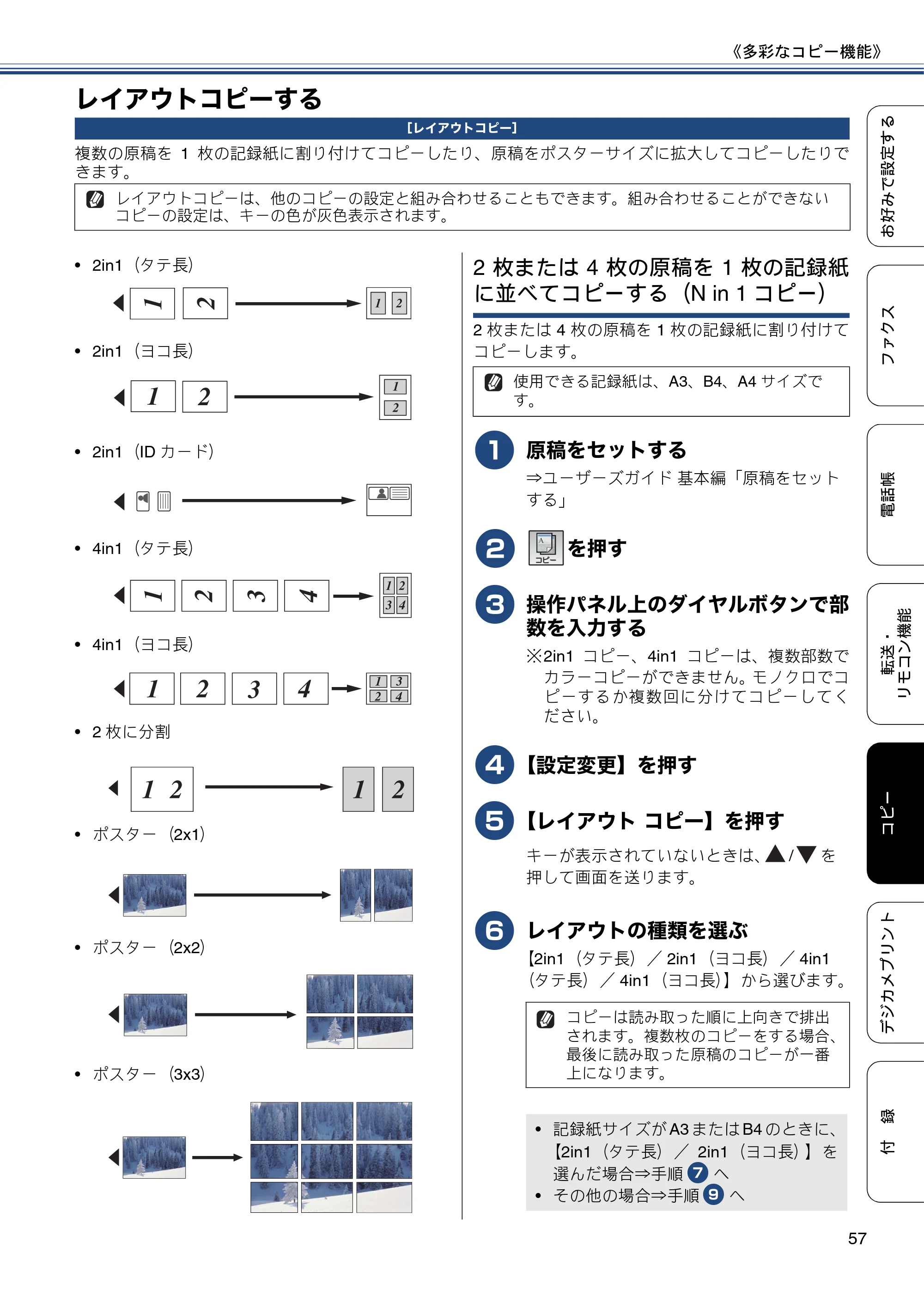 《多彩なコピー機能》

レイアウトコピーする

[レイアウトコピー]

複数の原稿を1枚の記録紙に割り付けてコピーしたり、原稿をポスターサイズに拡大してコピーしたりできます。

レイアウトコピーは、他のコピーの設定と組み合わせることもできます。組み合わせることができないコピーの設定は、キーの色が灰色表示されます。

• 2in1（タテ長）

1 2 1 2

• 2in1（ヨコ長）

1 2 1 2

• 2in1（IDカード）

• 4in1（タテ長）

1 2 3 4 1 2 3 4

• 4in1（ヨコ長）

1 2 3 4 1 3 2 4

• 2枚に分割

1 2 1 2

• ポスター（2x1）

• ポスター（2x2）

• ポスター（3x3）

2枚または4枚の原稿を1枚の記録紙に並べてコピーする（N in 1コピー）

2枚または4枚の原稿を1枚の記録紙に割り付けてコピーします。

使用できる記録紙は、A3、B4、A4サイズです。

1 原稿をセットする
⇒ユーザーズガイド 基本編「原稿をセットする」

2 コピー を押す

3 操作パネル上のダイヤルボタンで部数を入力する
※2in1コピー、4in1コピーは、複数部数でカラーコピーができません。モノクロでコピーするか複数回に分けてコピーしてください。

4 【設定変更】を押す

5 【レイアウト コピー】を押す
キーが表示されていないときは、▲/▼を押して画面を送ります。

6 レイアウトの種類を選ぶ
【2in1（タテ長）／2in1（ヨコ長）／4in1（タテ長）／4in1（ヨコ長）】から選びます。

コピーは読み取った順に上向きで排出されます。複数枚のコピーをする場合、最後に読み取った原稿のコピーが一番上になります。

• 記録紙サイズがA3またはB4のときに、【2in1（タテ長）／2in1（ヨコ長）】を選んだ場合⇒手順7へ
• その他の場合⇒手順9へ

お好みで設定する
ファクス
電話帳
転送・リモコン機能
コピー
デジカメプリント
付録

57